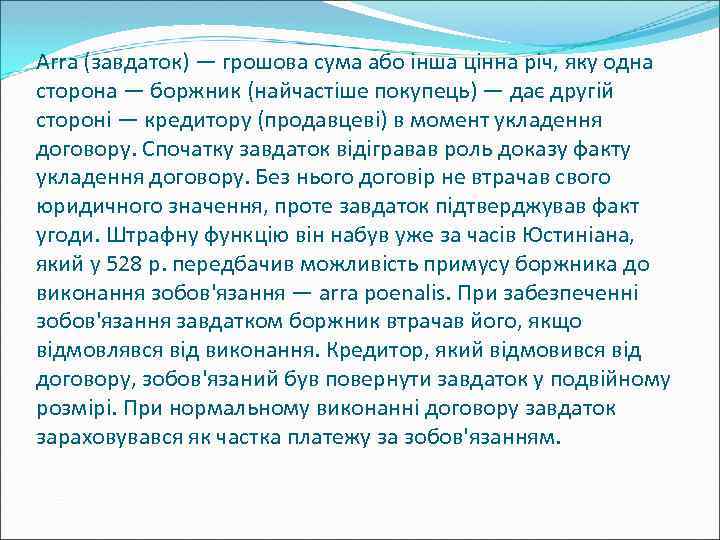 Arra (завдаток) — грошова сума або інша цінна річ, яку одна сторона — боржник (найчастіше покупець) — дає другій стороні — кредитору (продавцеві) в момент укладення договору. Спочатку завдаток відігравав роль доказу факту укладення договору. Без нього договір не втрачав свого юридичного значення, проте завдаток підтверджував факт угоди. Штрафну функцію він набув уже за часів Юстиніана, який у 528 р. передбачив можливість примусу боржника до виконання зобов'язання — arra poenalis. При забезпеченні зобов'язання завдатком боржник втрачав його, якщо відмовлявся від виконання. Кредитор, який відмовився від договору, зобов'язаний був повернути завдаток у подвійному розмірі. При нормальному виконанні договору завдаток зараховувався як частка платежу за зобов'язанням.